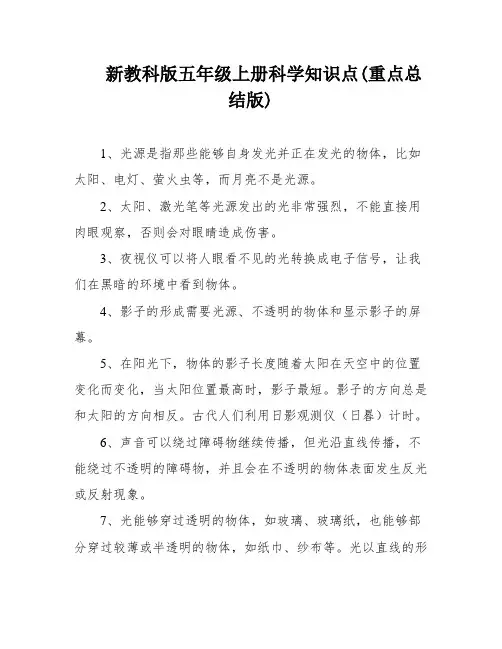 新教科版五年级上册科学知识点(重点总结版)

1、光源是指那些能够自身发光并正在发光的物体，比如太阳、电灯、萤火虫等，而月亮不是光源。

2、太阳、激光笔等光源发出的光非常强烈，不能直接用肉眼观察，否则会对眼睛造成伤害。

3、夜视仪可以将人眼看不见的光转换成电子信号，让我们在黑暗的环境中看到物体。

4、影子的形成需要光源、不透明的物体和显示影子的屏幕。

5、在阳光下，物体的影子长度随着太阳在天空中的位置变化而变化，当太阳位置最高时，影子最短。影子的方向总是和太阳的方向相反。古代人们利用日影观测仪（日晷）计时。

6、声音可以绕过障碍物继续传播，但光沿直线传播，不能绕过不透明的障碍物，并且会在不透明的物体表面发生反光或反射现象。

7、光能够穿过透明的物体，如玻璃、玻璃纸，也能够部分穿过较薄或半透明的物体，如纸巾、纱布等。光以直线的形